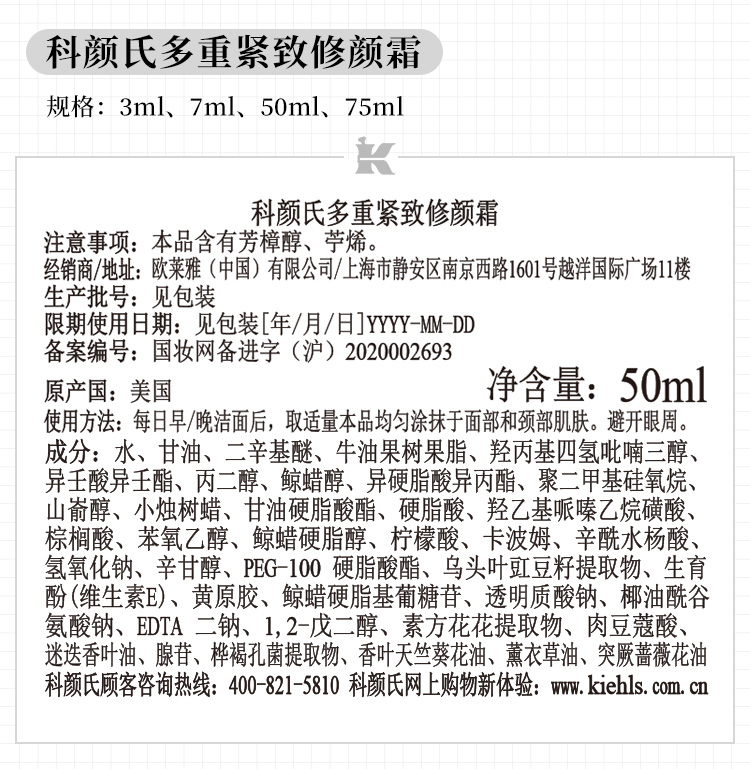 科颜氏多重紧致修颜霜

规格：3ml、7ml、50ml、75ml

K

科颜氏多重紧致修颜霜
注意事项：本品含有芳樟醇、苧烯。
经销商/地址：欧莱雅（中国）有限公司/上海市静安区南京西路1601号越洋国际广场11楼
生产批号：见包装
限期使用日期：见包装[年/月/日]YYYY-MM-DD
备案编号：国妆网备进字（沪）2020002693
原产国：美国
净含量：50ml
使用方法：每日早/晚洁面后，取适量本品均匀涂抹于面部和颈部肌肤。避开眼周。
成分：水、甘油、二辛基醚、牛油果树果脂、羟丙基四氢吡喃三醇、异壬酸异壬酯、丙二醇、鲸蜡醇、异硬脂酸异丙酯、聚二甲基硅氧烷、山嵛醇、小烛树蜡、甘油硬脂酸酯、硬脂酸、羟乙基哌嗪乙烷磺酸、棕榈酸、苯氧乙醇、鲸蜡硬脂醇、柠檬酸、卡波姆、辛酰水杨酸、氢氧化钠、辛甘醇、PEG-100 硬脂酸酯、乌头叶豇豆籽提取物、生育酚(维生素E)、黄原胶、鲸蜡硬脂基葡糖苷、透明质酸钠、椰油酰谷氨酸钠、EDTA 二钠、1,2-戊二醇、素方花花提取物、肉豆蔻酸、迷迭香叶油、腺苷、桦褐孔菌提取物、香叶天竺葵花油、薰衣草油、突厥蔷薇花油
科颜氏顾客咨询热线：400-821-5810 科颜氏网上购物新体验：www.kiehls.com.cn